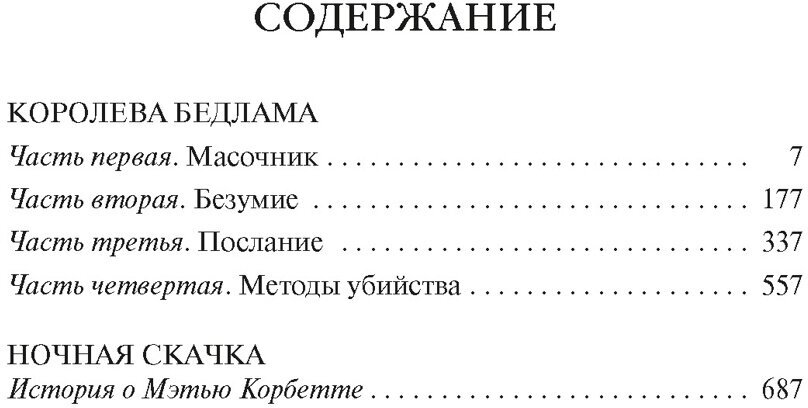 СОДЕРЖАНИЕ

КОРОЛЕВА БЕДЛАМА
Часть первая. Масочник 7
Часть вторая. Безумие 177
Часть третья. Послание 337
Часть четвертая. Методы убийства 557

НОЧНАЯ СКАЧКА
История о Мэтью Корбетте 687